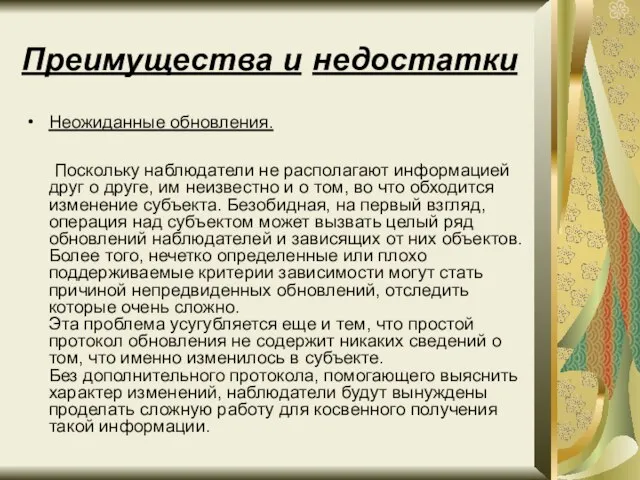 Преимущества и недостатки

• Неожиданные обновления.

Поскольку наблюдатели не располагают информацией друг о друге, им неизвестно и о том, во что обходится изменение субъекта. Безобидная, на первый взгляд, операция над субъектом может вызвать целый ряд обновлений наблюдателей и зависящих от них объектов. Более того, нечетко определенные или плохо поддерживаемые критерии зависимости могут стать причиной непредвиденных обновлений, отследить которые очень сложно.
Эта проблема усугубляется еще и тем, что простой протокол обновления не содержит никаких сведений о том, что именно изменилось в субъекте.
Без дополнительного протокола, помогающего выяснить характер изменений, наблюдатели будут вынуждены проделать сложную работу для косвенного получения такой информации.